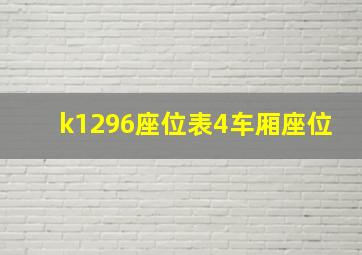 k1296座位表4车厢座位